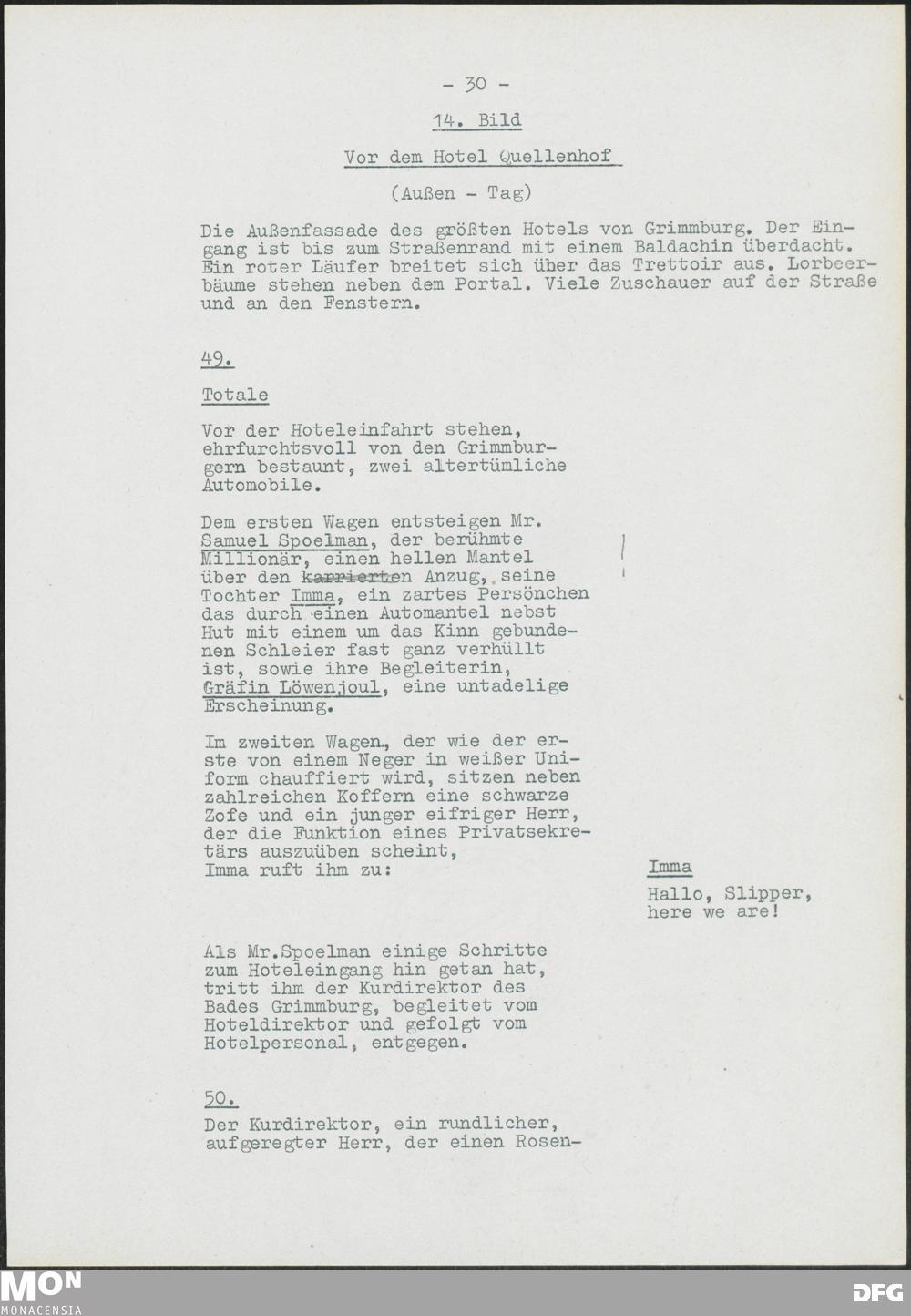 - 30 -

14. Bild

Vor dem Hotel Quellenhof

(Außen - Tag)

Die Außenfassade des größten Hotels von Grimmburg. Der Eingang ist bis zum Straßenrand mit einem Baldachin überdacht. Ein roter Läufer breitet sich über das Trettoir aus. Lorbeerbäume stehen neben dem Portal. Viele Zuschauer auf der Straße und an den Fenstern.

49.

Totale

Vor der Hoteleinfahrt stehen, ehrfurchtsvoll von den Grimmburgern bestaunt, zwei altertümliche Automobile.

Dem ersten Wagen entsteigen Mr. Samuel Spoelman, der berühmte Millionär, einen hellen Mantel über den karrierten Anzug, seine Tochter Imma, ein zartes Persönchen das durch einen Automantel nebst Hut mit einem um das Kinn gebundenen Schleier fast ganz verhüllt ist, sowie ihre Begleiterin, Gräfin Löwenjoul, eine untadelige Erscheinung.

Im zweiten Wagen, der wie der erste von einem Neger in weißer Uniform chauffiert wird, sitzen neben zahlreichen Koffern eine schwarze Zofe und ein junger eifriger Herr, der die Funktion eines Privatsekretärs auszuüben scheint, Imma ruft ihm zu:

Imma

Hallo, Slipper, here we are!

Als Mr.Spoelman einige Schritte zum Hoteleingang hin getan hat, tritt ihm der Kurdirektor des Bades Grimmburg, begleitet vom Hoteldirektor und gefolgt vom Hotelpersonal, entgegen.

50.

Der Kurdirektor, ein rundlicher, aufgeregter Herr, der einen Rosen-

MON
MONACENSIA

DFG